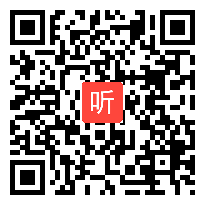 听